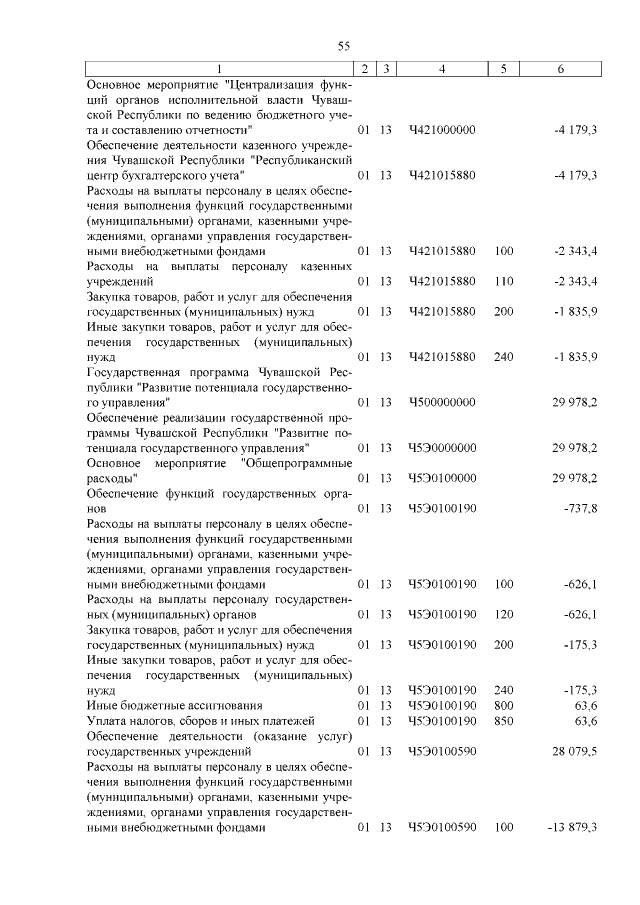 55

| 1 | 2 | 3 | 4 | 5 | 6 |
|---|---|---|---|---|---|
| Основное мероприятие "Централизация функций органов исполнительной власти Чувашской Республики по ведению бюджетного учета и составлению отчетности" | 01 | 13 | Ч421000000 | | -4 179,3 |
| Обеспечение деятельности казенного учреждения Чувашской Республики "Республиканский центр бухгалтерского учета" | 01 | 13 | Ч421015880 | | -4 179,3 |
| Расходы на выплаты персоналу в целях обеспечения выполнения функций государственными (муниципальными) органами, казенными учреждениями, органами управления государственными внебюджетными фондами | 01 | 13 | Ч421015880 | 100 | -2 343,4 |
| Расходы на выплаты персоналу казенных учреждений | 01 | 13 | Ч421015880 | 110 | -2 343,4 |
| Закупка товаров, работ и услуг для обеспечения государственных (муниципальных) нужд | 01 | 13 | Ч421015880 | 200 | -1 835,9 |
| Иные закупки товаров, работ и услуг для обеспечения государственных (муниципальных) нужд | 01 | 13 | Ч421015880 | 240 | -1 835,9 |
| Государственная программа Чувашской Республики "Развитие потенциала государственного управления" | 01 | 13 | Ч500000000 | | 29 978,2 |
| Обеспечение реализации государственной программы Чувашской Республики "Развитие потенциала государственного управления" | 01 | 13 | Ч5Э0000000 | | 29 978,2 |
| Основное мероприятие "Общепрограммные расходы" | 01 | 13 | Ч5Э0100000 | | 29 978,2 |
| Обеспечение функций государственных органов | 01 | 13 | Ч5Э0100190 | | -737,8 |
| Расходы на выплаты персоналу в целях обеспечения выполнения функций государственными (муниципальными) органами, казенными учреждениями, органами управления государственными внебюджетными фондами | 01 | 13 | Ч5Э0100190 | 100 | -626,1 |
| Расходы на выплаты персоналу государственных (муниципальных) органов | 01 | 13 | Ч5Э0100190 | 120 | -626,1 |
| Закупка товаров, работ и услуг для обеспечения государственных (муниципальных) нужд | 01 | 13 | Ч5Э0100190 | 200 | -175,3 |
| Иные закупки товаров, работ и услуг для обеспечения государственных (муниципальных) нужд | 01 | 13 | Ч5Э0100190 | 240 | -175,3 |
| Иные бюджетные ассигнования | 01 | 13 | Ч5Э0100190 | 800 | 63,6 |
| Уплата налогов, сборов и иных платежей | 01 | 13 | Ч5Э0100190 | 850 | 63,6 |
| Обеспечение деятельности (оказание услуг) государственных учреждений | 01 | 13 | Ч5Э0100590 | | 28 079,5 |
| Расходы на выплаты персоналу в целях обеспечения выполнения функций государственными (муниципальными) органами, казенными учреждениями, органами управления государственными внебюджетными фондами | 01 | 13 | Ч5Э0100590 | 100 | -13 879,3 |